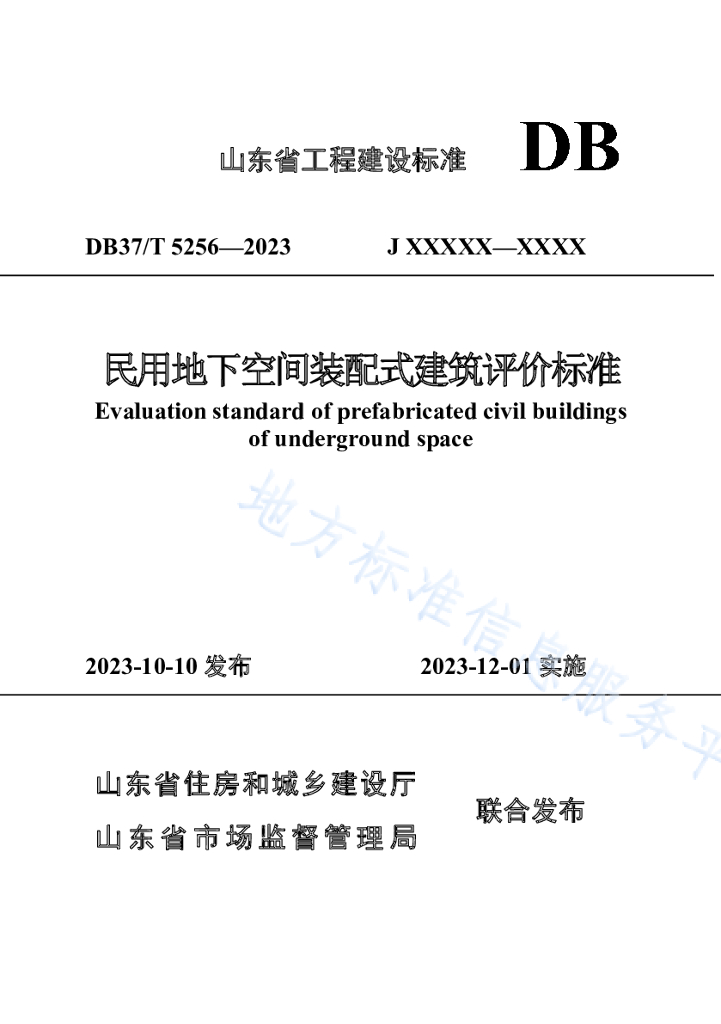 山东省工程建设标准 DB

DB37/T 5256—2023 J XXXXX—XXXX

民用地下空间装配式建筑评价标准

Evaluation standard of prefabricated civil buildings of underground space

地方标准信息服务平

2023-10-10 发布 2023-12-01 实施

山东省住房和城乡建设厅
山东省市场监督管理局
联合发布